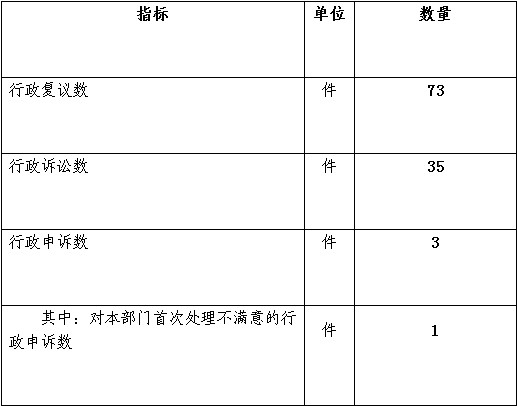 | 指标 | 单位 | 数量 |
|---|---|---|
| 行政复议数 | 件 | 73 |
| 行政诉讼数 | 件 | 35 |
| 行政申诉数 | 件 | 3 |
| 其中：对本部门首次处理不满意的行政申诉数 | 件 | 1 |